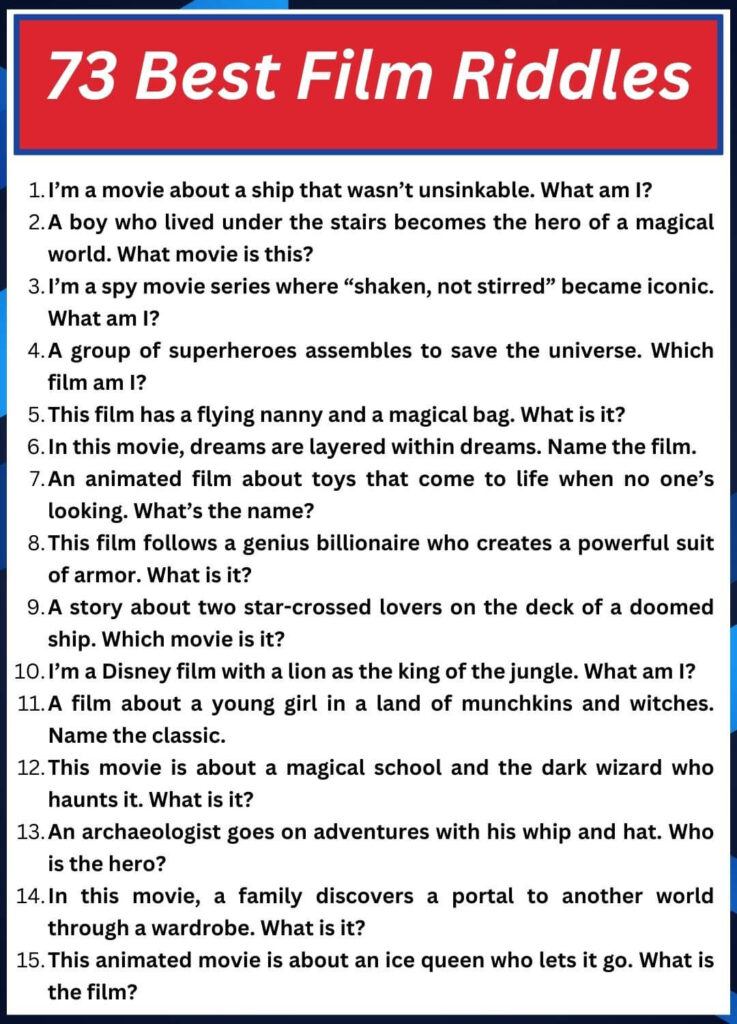 73 Best Film Riddles

1. I'm a movie about a ship that wasn't unsinkable. What am I?
2. A boy who lived under the stairs becomes the hero of a magical world. What movie is this?
3. I'm a spy movie series where "shaken, not stirred" became iconic. What am I?
4. A group of superheroes assembles to save the universe. Which film am I?
5. This film has a flying nanny and a magical bag. What is it?
6. In this movie, dreams are layered within dreams. Name the film.
7. An animated film about toys that come to life when no one's looking. What's the name?
8. This film follows a genius billionaire who creates a powerful suit of armor. What is it?
9. A story about two star-crossed lovers on the deck of a doomed ship. Which movie is it?
10. I'm a Disney film with a lion as the king of the jungle. What am I?
11. A film about a young girl in a land of munchkins and witches. Name the classic.
12. This movie is about a magical school and the dark wizard who haunts it. What is it?
13. An archaeologist goes on adventures with his whip and hat. Who is the hero?
14. In this movie, a family discovers a portal to another world through a wardrobe. What is it?
15. This animated movie is about an ice queen who lets it go. What is the film?